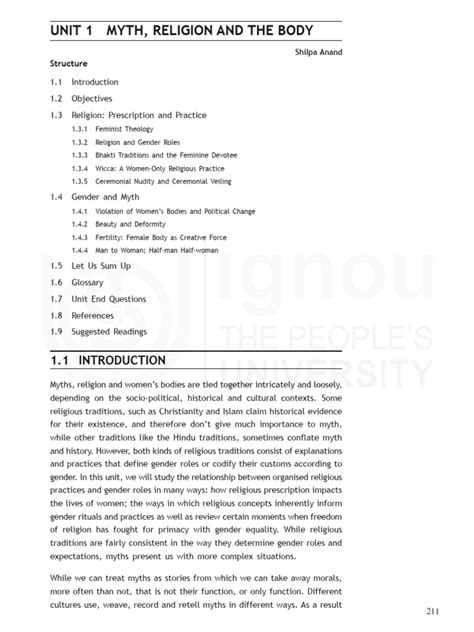 UNIT 1 MYTH, RELIGION AND THE BODY

Shilpa Anand

Structure

1.1 Introduction

1.2 Objectives

1.3 Religion: Prescription and Practice

1.3.1 Feminist Theology

1.3.2 Religion and Gender Roles

1.3.3 Bhakti Traditions and the Feminine Devotee

1.3.4 Wicca: A Women-Only Religious Practice

1.3.5 Ceremonial Nudity and Ceremonial Veiling

1.4 Gender and Myth

1.4.1 Violation of Women's Bodies and Political Change

1.4.2 Beauty and Deformity

1.4.3 Fertility: Female Body as Creative Force

1.4.4 Man to Woman; Half-man Half-woman

1.5 Let Us Sum Up

1.6 Glossary

1.7 Unit End Questions

1.8 References

1.9 Suggested Readings

ignou
THE PEOPLE'S
UNIVERSITY

1.1 INTRODUCTION

Myths, religion and women's bodies are tied together intricately and loosely, depending on the socio-political, historical and cultural contexts. Some religious traditions, such as Christianity and Islam claim historical evidence for their existence, and therefore don't give much importance to myth, while other traditions like the Hindu traditions, sometimes conflate myth and history. However, both kinds of religious traditions consist of explanations and practices that define gender roles or codify their customs according to gender. In this unit, we will study the relationship between organised religious practices and gender roles in many ways: how religious prescription impacts the lives of women; the ways in which religious concepts inherently inform gender rituals and practices as well as review certain moments when freedom of religion has fought for primacy with gender equality. While religious traditions are fairly consistent in the way they determine gender roles and expectations, myths present us with more complex situations.

While we can treat myths as stories from which we can take away morals, more often than not, that is not their function, or only function. Different cultures use, weave, record and retell myths in different ways. As a result

211